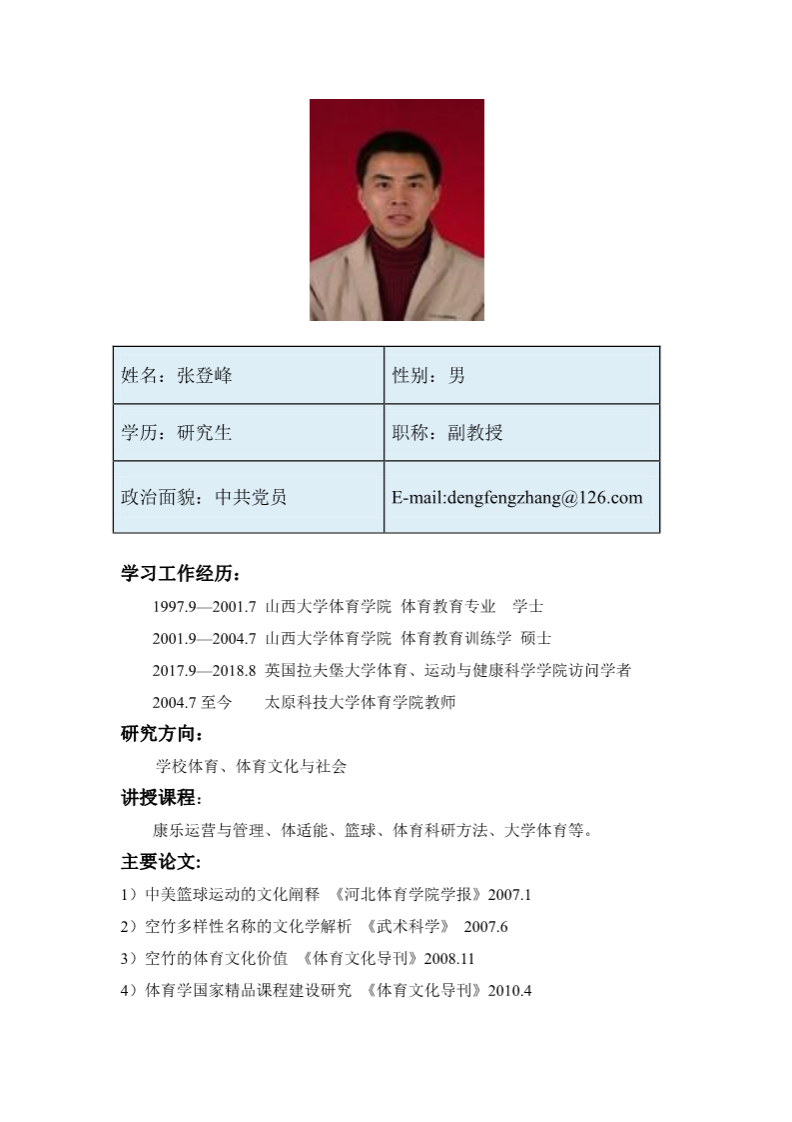 | 姓名：张登峰 | 性别：男 |
|---|---|
| 学历：研究生 | 职称：副教授 |
| 政治面貌：中共党员 | E-mail:dengfengzhang@126.com |

学习工作经历：

1997.9—2001.7 山西大学体育学院 体育教育专业 学士

2001.9—2004.7 山西大学体育学院 体育教育训练学 硕士

2017.9—2018.8 英国拉夫堡大学体育、运动与健康科学学院访问学者

2004.7 至今 太原科技大学体育学院教师

研究方向：

学校体育、体育文化与社会

讲授课程：

康乐运营与管理、体适能、篮球、体育科研方法、大学体育等。

主要论文：

1）中美篮球运动的文化阐释 《河北体育学院学报》2007.1

2）空竹多样性名称的文化学解析 《武术科学》 2007.6

3）空竹的体育文化价值 《体育文化导刊》2008.11

4）体育学国家精品课程建设研究 《体育文化导刊》2010.4